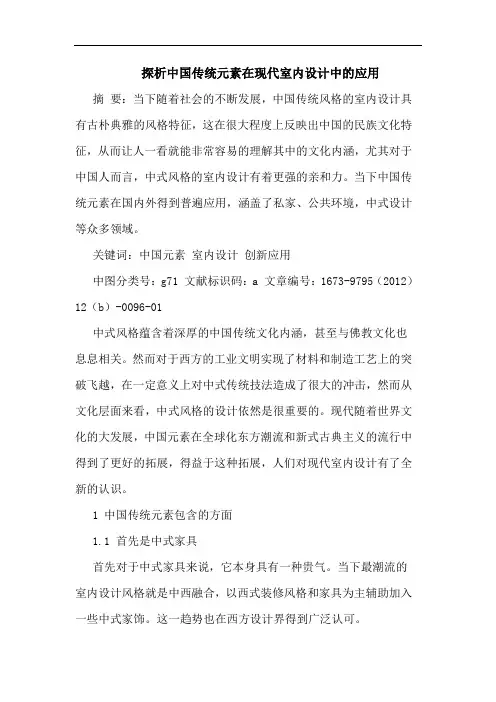 探析中国传统元素在现代室内设计中的应用

摘 要：当下随着社会的不断发展，中国传统风格的室内设计具有古朴典雅的风格特征，这在很大程度上反映出中国的民族文化特征，从而让人一看就能非常容易的理解其中的文化内涵，尤其对于中国人而言，中式风格的室内设计有着更强的亲和力。当下中国传统元素在国内外得到普遍应用，涵盖了私家、公共环境，中式设计等众多领域。

关键词：中国元素 室内设计 创新应用

中图分类号：g71 文献标识码：a 文章编号：1673-9795（2012）12（b）-0096-01

中式风格蕴含着深厚的中国传统文化内涵，甚至与佛教文化也息息相关。然而对于西方的工业文明实现了材料和制造工艺上的突破飞越，在一定意义上对中式传统技法造成了很大的冲击，然而从文化层面来看，中式风格的设计依然是很重要的。现代随着世界文化的大发展，中国元素在全球化东方潮流和新式古典主义的流行中得到了更好的拓展，得益于这种拓展，人们对现代室内设计有了全新的认识。

1 中国传统元素包含的方面

1.1 首先是中式家具

首先对于中式家具来说，它本身具有一种贵气。当下最潮流的室内设计风格就是中西融合，以西式装修风格和家具为主辅助加入一些中式家饰。这一趋势也在西方设计界得到广泛认可。